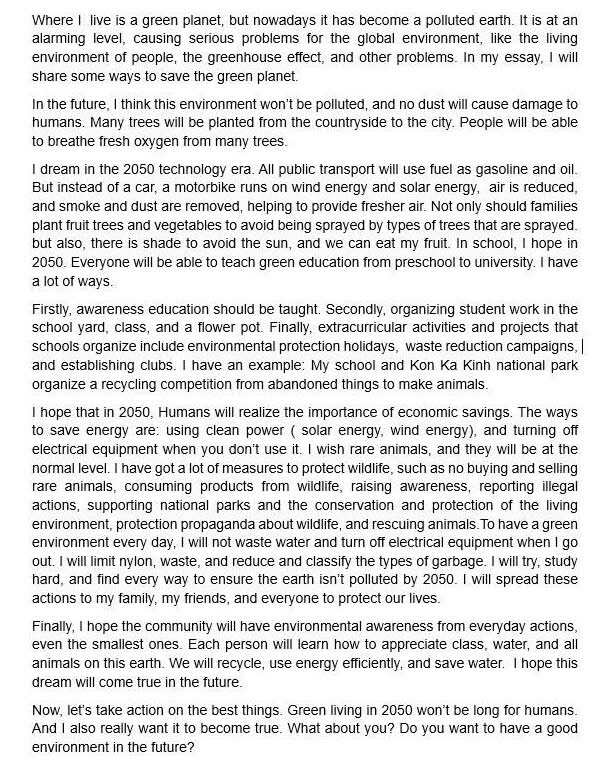 Where I live is a green planet, but nowadays it has become a polluted earth. It is at an alarming level, causing serious problems for the global environment, like the living environment of people, the greenhouse effect, and other problems. In my essay, I will share some ways to save the green planet.

In the future, I think this environment won't be polluted, and no dust will cause damage to humans. Many trees will be planted from the countryside to the city. People will be able to breathe fresh oxygen from many trees.

I dream in the 2050 technology era. All public transport will use fuel as gasoline and oil. But instead of a car, a motorbike runs on wind energy and solar energy, air is reduced, and smoke and dust are removed, helping to provide fresher air. Not only should families plant fruit trees and vegetables to avoid being sprayed by types of trees that are sprayed. but also, there is shade to avoid the sun, and we can eat my fruit. In school, I hope in 2050. Everyone will be able to teach green education from preschool to university. I have a lot of ways.

Firstly, awareness education should be taught. Secondly, organizing student work in the school yard, class, and a flower pot. Finally, extracurricular activities and projects that schools organize include environmental protection holidays, waste reduction campaigns, and establishing clubs. I have an example: My school and Kon Ka Kinh national park organize a recycling competition from abandoned things to make animals.

I hope that in 2050, Humans will realize the importance of economic savings. The ways to save energy are: using clean power ( solar energy, wind energy), and turning off electrical equipment when you don't use it. I wish rare animals, and they will be at the normal level. I have got a lot of measures to protect wildlife, such as no buying and selling rare animals, consuming products from wildlife, raising awareness, reporting illegal actions, supporting national parks and the conservation and protection of the living environment, protection propaganda about wildlife, and rescuing animals.To have a green environment every day, I will not waste water and turn off electrical equipment when I go out. I will limit nylon, waste, and reduce and classify the types of garbage. I will try, study hard, and find every way to ensure the earth isn't polluted by 2050. I will spread these actions to my family, my friends, and everyone to protect our lives.

Finally, I hope the community will have environmental awareness from everyday actions, even the smallest ones. Each person will learn how to appreciate class, water, and all animals on this earth. We will recycle, use energy efficiently, and save water. I hope this dream will come true in the future.

Now, let's take action on the best things. Green living in 2050 won't be long for humans. And I also really want it to become true. What about you? Do you want to have a good environment in the future?